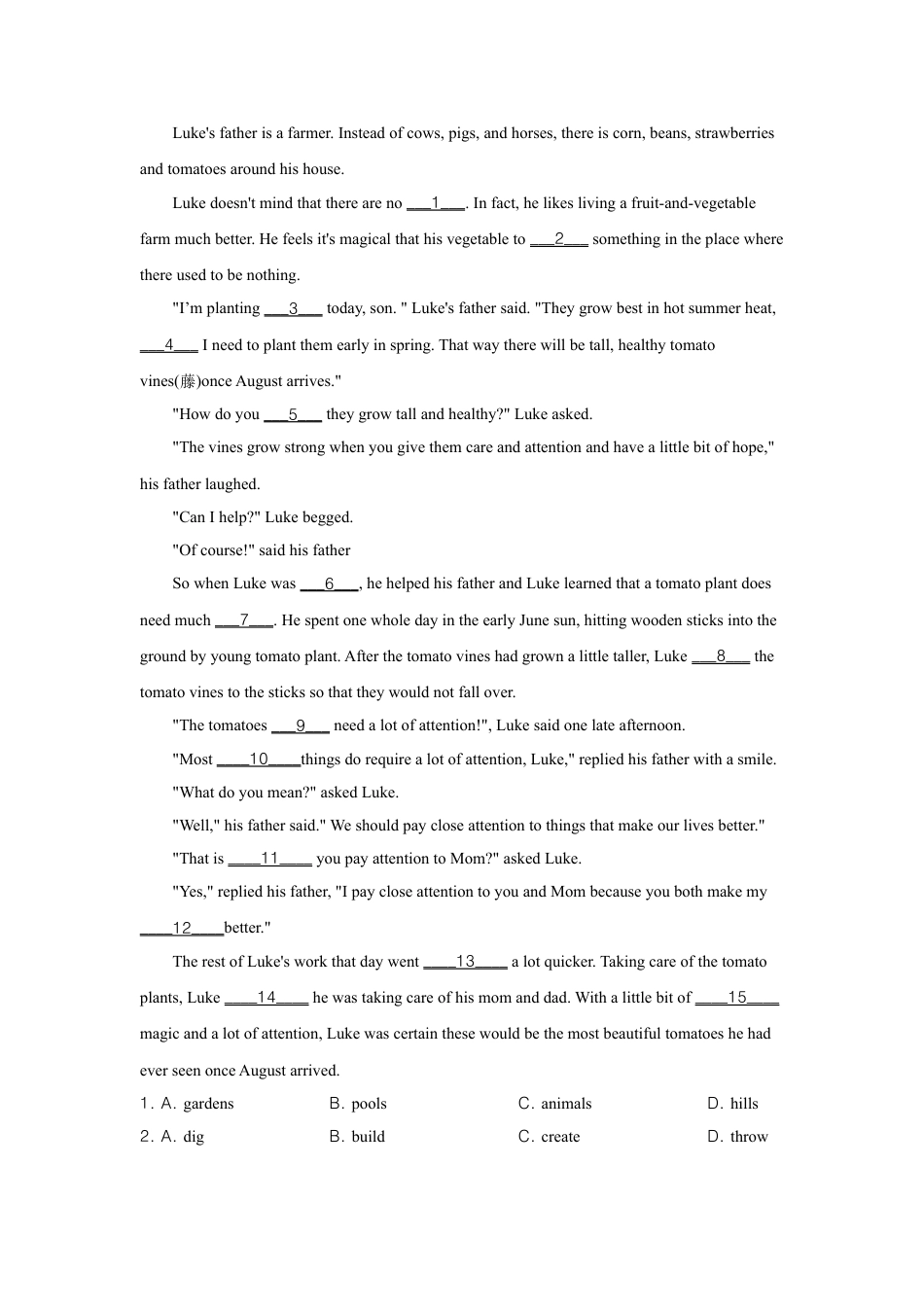 Luke's father is a farmer. Instead of cows, pigs, and horses, there is corn, beans, strawberries and tomatoes around his house.

Luke doesn't mind that there are no ___1___. In fact, he likes living a fruit-and-vegetable farm much better. He feels it's magical that his vegetable to ___2___ something in the place where there used to be nothing.

"I'm planting ___3___ today, son. " Luke's father said. "They grow best in hot summer heat, ___4___ I need to plant them early in spring. That way there will be tall, healthy tomato vines(藤)once August arrives."

"How do you ___5___ they grow tall and healthy?" Luke asked.

"The vines grow strong when you give them care and attention and have a little bit of hope," his father laughed.

"Can I help?" Luke begged.

"Of course!" said his father

So when Luke was ___6___, he helped his father and Luke learned that a tomato plant does need much ___7___. He spent one whole day in the early June sun, hitting wooden sticks into the ground by young tomato plant. After the tomato vines had grown a little taller, Luke ___8___ the tomato vines to the sticks so that they would not fall over.

"The tomatoes ___9___ need a lot of attention!", Luke said one late afternoon.

"Most ____10____things do require a lot of attention, Luke," replied his father with a smile.

"What do you mean?" asked Luke.

"Well," his father said." We should pay close attention to things that make our lives better."

"That is ____11____ you pay attention to Mom?" asked Luke.

"Yes," replied his father, "I pay close attention to you and Mom because you both make my ____12____better."

The rest of Luke's work that day went ____13____ a lot quicker. Taking care of the tomato plants, Luke ____14____ he was taking care of his mom and dad. With a little bit of ____15____ magic and a lot of attention, Luke was certain these would be the most beautiful tomatoes he had ever seen once August arrived.

1. A. gardens B. pools C. animals D. hills
2. A. dig B. build C. create D. throw